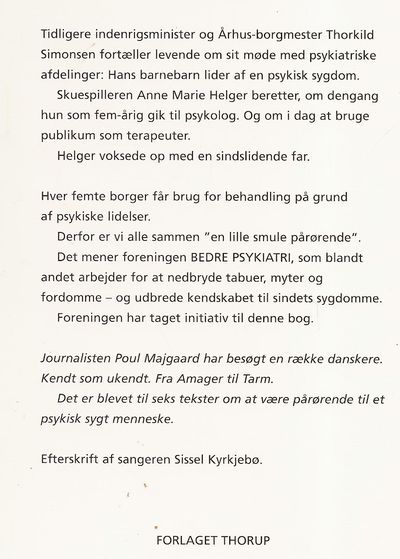 Tidligere indenrigsminister og Århus-borgmester Thorkild Simonsen fortæller levende om sit møde med psykiatriske afdelinger: Hans barnebarn lider af en psykisk sygdom.

Skuespilleren Anne Marie Helger beretter, om dengang hun som fem-årig gik til psykolog. Og om i dag at bruge publikum som terapeuter.

Helger voksede op med en sindslidende far.

Hver femte borger får brug for behandling på grund af psykiske lidelser.

Derfor er vi alle sammen "en lille smule pårørende".

Det mener foreningen BEDRE PSYKIATRI, som blandt andet arbejder for at nedbryde tabuer, myter og fordomme – og udbrede kendskabet til sindets sygdomme.

Foreningen har taget initiativ til denne bog.

Journalisten Poul Majgaard har besøgt en række danskere. Kendt som ukendt. Fra Amager til Tarm.

Det er blevet til seks tekster om at være pårørende til et psykisk sygt menneske.

Efterskrift af sangeren Sissel Kyrkjebø.

FORLAGET THORUP